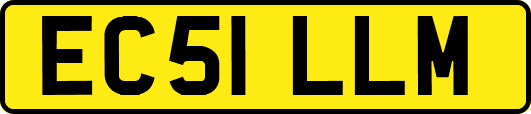 EC51 LLM